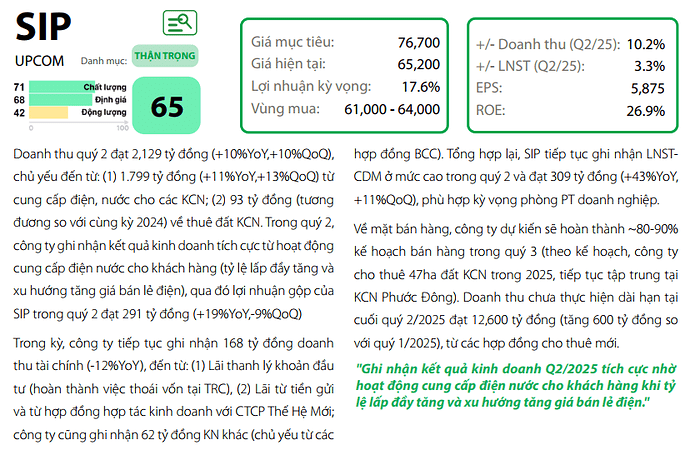 SIP

UPCOM

Danh mục:

THẬN TRỌNG

71 Chất lượng
68 Định giá
42 Động lượng
0 100

65

Giá mục tiêu: 76,700
Giá hiện tại: 65,200
Lợi nhuận kỳ vọng: 17.6%
Vùng mua: 61,000 - 64,000

+/- Doanh thu (Q2/25): 10.2%
+/- LNST (Q2/25): 3.3%
EPS: 5,875
ROE: 26.9%

Doanh thu quý 2 đạt 2,129 tỷ đồng (+10%YoY,+10%QoQ), chủ yếu đến từ: (1) 1.799 tỷ đồng (+11%YoY,+13%QoQ) từ cung cấp điện, nước cho các KCN; (2) 93 tỷ đồng (tương đương so với cùng kỳ 2024) về thuê đất KCN. Trong quý 2, công ty ghi nhận kết quả kinh doanh tích cực từ hoạt động cung cấp điện nước cho khách hàng (tỷ lệ lấp đầy tăng và xu hướng tăng giá bán lẻ điện), qua đó lợi nhuận gộp của SIP trong quý 2 đạt 291 tỷ đồng (+19%YoY,-9%QoQ)

Trong kỳ, công ty tiếp tục ghi nhận 168 tỷ đồng doanh thu tài chính (-12%YoY), đến từ: (1) Lãi thanh lý khoản đầu tư (hoàn thành việc thoái vốn tại TRC), (2) Lãi từ tiền gửi và từ hợp đồng hợp tác kinh doanh với CTCP Thế Hệ Mới; công ty cũng ghi nhận 62 tỷ đồng KN khác (chủ yếu từ các hợp đồng BCC). Tổng hợp lại, SIP tiếp tục ghi nhận LNST-CDM ở mức cao trong quý 2 và đạt 309 tỷ đồng (+43%YoY, +11%QoQ), phù hợp kỳ vọng phòng PT doanh nghiệp.

Về mặt bán hàng, công ty dự kiến sẽ hoàn thành ~80-90% kế hoạch bán hàng trong quý 3 (theo kế hoạch, công ty cho thuê 47ha đất KCN trong 2025, tiếp tục tập trung tại KCN Phước Đông). Doanh thu chưa thực hiện dài hạn tại cuối quý 2/2025 đạt 12,600 tỷ đồng (tăng 600 tỷ đồng so với quý 1/2025), từ các hợp đồng cho thuê mới.

"Ghi nhận kết quả kinh doanh Q2/2025 tích cực nhờ hoạt động cung cấp điện nước cho khách hàng khi tỷ lệ lấp đầy tăng và xu hướng tăng giá bán lẻ điện."